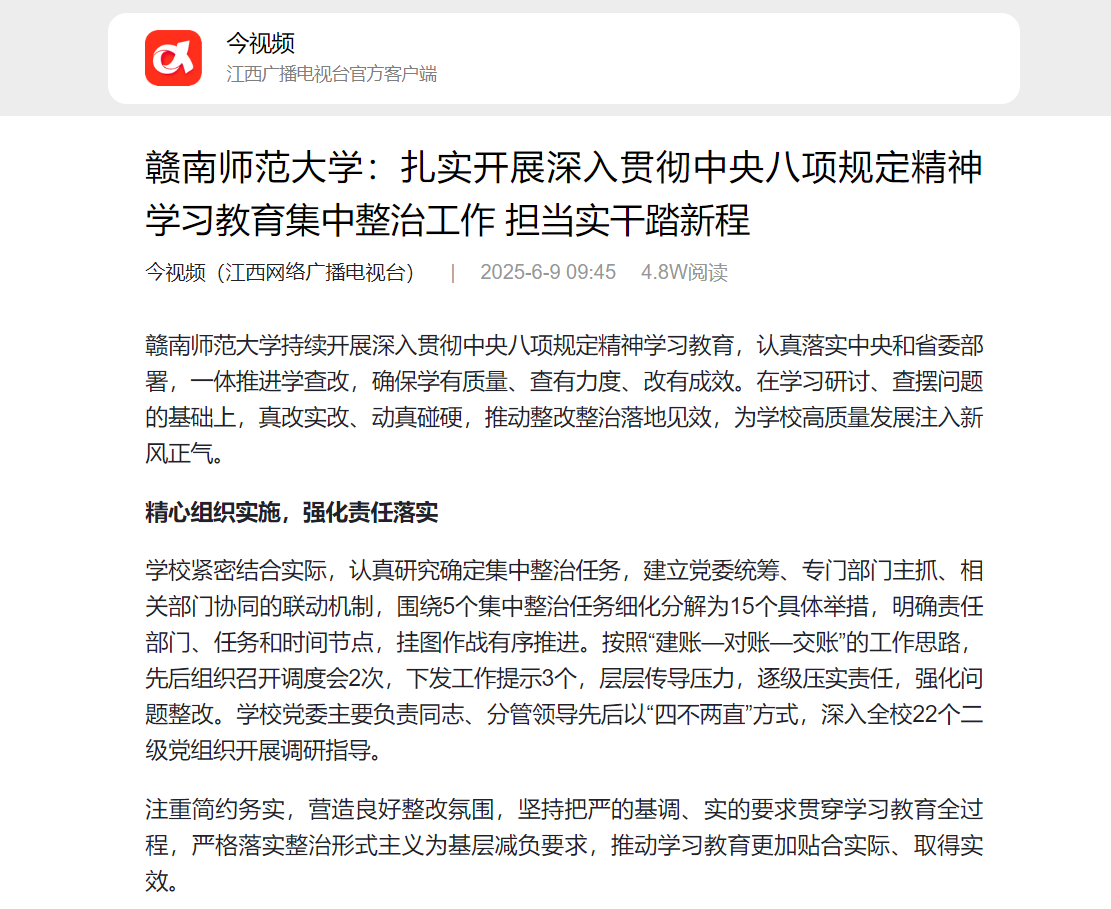 今视频
江西广播电视台官方客户端

赣南师范大学：扎实开展深入贯彻中央八项规定精神学习教育集中整治工作 担当实干踏新程

今视频（江西网络广播电视台） | 2025-6-9 09:45 4.8W阅读

赣南师范大学持续开展深入贯彻中央八项规定精神学习教育，认真落实中央和省委部署，一体推进学查改，确保学有质量、查有力度、改有成效。在学习研讨、查摆问题的基础上，真改实改、动真碰硬，推动整改整治落地见效，为学校高质量发展注入新风正气。

精心组织实施，强化责任落实

学校紧密结合实际，认真研究确定集中整治任务，建立党委统筹、专门部门主抓、相关部门协同的联动机制，围绕5个集中整治任务细化分解为15个具体举措，明确责任部门、任务和时间节点，挂图作战有序推进。按照“建账—对账—交账”的工作思路，先后组织召开调度会2次，下发工作提示3个，层层传导压力，逐级压实责任，强化问题整改。学校党委主要负责同志、分管领导先后以“四不两直”方式，深入全校22个二级党组织开展调研指导。

注重简约务实，营造良好整改氛围，坚持把严的基调、实的要求贯穿学习教育全过程，严格落实整治形式主义为基层减负要求，推动学习教育更加贴合实际、取得实效。